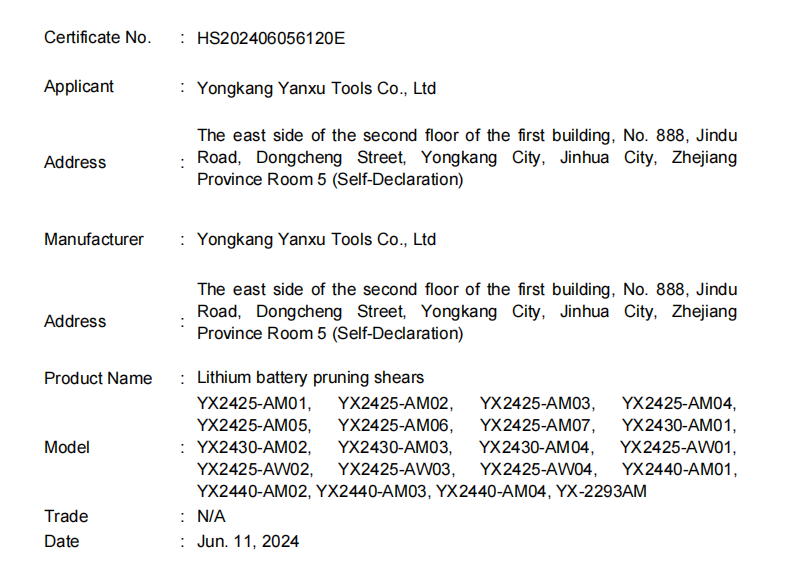 Certificate No. : HS202406056120E

Applicant : Yongkang Yanxu Tools Co., Ltd

Address : The east side of the second floor of the first building, No. 888, Jindu Road, Dongcheng Street, Yongkang City, Jinhua City, Zhejiang Province Room 5 (Self-Declaration)

Manufacturer : Yongkang Yanxu Tools Co., Ltd

Address : The east side of the second floor of the first building, No. 888, Jindu Road, Dongcheng Street, Yongkang City, Jinhua City, Zhejiang Province Room 5 (Self-Declaration)

Product Name : Lithium battery pruning shears

Model : YX2425-AM01, YX2425-AM02, YX2425-AM03, YX2425-AM04, YX2425-AM05, YX2425-AM06, YX2425-AM07, YX2430-AM01, YX2430-AM02, YX2430-AM03, YX2430-AM04, YX2425-AW01, YX2425-AW02, YX2425-AW03, YX2425-AW04, YX2440-AM01, YX2440-AM02, YX2440-AM03, YX2440-AM04, YX-2293AM

Trade : N/A

Date : Jun. 11, 2024